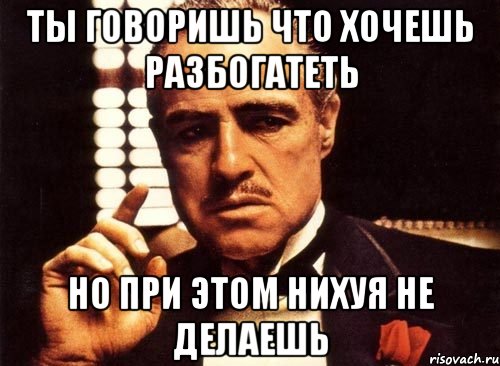 ТЫ ГОВОРИШЬ ЧТО ХОЧЕШЬ РАЗБОГАТЕТЬ

НО ПРИ ЭТОМ НИХУЯ НЕ ДЕЛАЕШЬ

risovach.ru